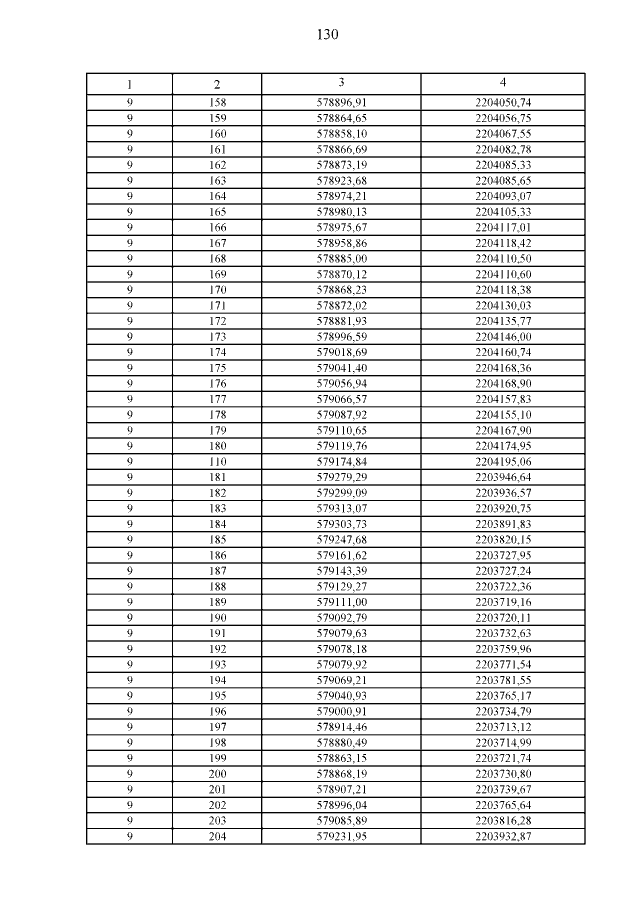 130

| 1 | 2 | 3 | 4 |
|---|---|---|---|
| 9 | 158 | 578896,91 | 2204050,74 |
| 9 | 159 | 578864,65 | 2204056,75 |
| 9 | 160 | 578858,10 | 2204067,55 |
| 9 | 161 | 578866,69 | 2204082,78 |
| 9 | 162 | 578873,19 | 2204085,33 |
| 9 | 163 | 578923,68 | 2204085,65 |
| 9 | 164 | 578974,21 | 2204093,07 |
| 9 | 165 | 578980,13 | 2204105,33 |
| 9 | 166 | 578975,67 | 2204117,01 |
| 9 | 167 | 578958,86 | 2204118,42 |
| 9 | 168 | 578885,00 | 2204110,50 |
| 9 | 169 | 578870,12 | 2204110,60 |
| 9 | 170 | 578868,23 | 2204118,38 |
| 9 | 171 | 578872,02 | 2204130,03 |
| 9 | 172 | 578881,93 | 2204135,77 |
| 9 | 173 | 578996,59 | 2204146,00 |
| 9 | 174 | 579018,69 | 2204160,74 |
| 9 | 175 | 579041,40 | 2204168,36 |
| 9 | 176 | 579056,94 | 2204168,90 |
| 9 | 177 | 579066,57 | 2204157,83 |
| 9 | 178 | 579087,92 | 2204155,10 |
| 9 | 179 | 579110,65 | 2204167,90 |
| 9 | 180 | 579119,76 | 2204174,95 |
| 9 | 110 | 579174,84 | 2204195,06 |
| 9 | 181 | 579279,29 | 2203946,64 |
| 9 | 182 | 579299,09 | 2203936,57 |
| 9 | 183 | 579313,07 | 2203920,75 |
| 9 | 184 | 579303,73 | 2203891,83 |
| 9 | 185 | 579247,68 | 2203820,15 |
| 9 | 186 | 579161,62 | 2203727,95 |
| 9 | 187 | 579143,39 | 2203727,24 |
| 9 | 188 | 579129,27 | 2203722,36 |
| 9 | 189 | 579111,00 | 2203719,16 |
| 9 | 190 | 579092,79 | 2203720,11 |
| 9 | 191 | 579079,63 | 2203732,63 |
| 9 | 192 | 579078,18 | 2203759,96 |
| 9 | 193 | 579079,92 | 2203771,54 |
| 9 | 194 | 579069,21 | 2203781,55 |
| 9 | 195 | 579040,93 | 2203765,17 |
| 9 | 196 | 579000,91 | 2203734,79 |
| 9 | 197 | 578914,46 | 2203713,12 |
| 9 | 198 | 578880,49 | 2203714,99 |
| 9 | 199 | 578863,15 | 2203721,74 |
| 9 | 200 | 578868,19 | 2203730,80 |
| 9 | 201 | 578907,21 | 2203739,67 |
| 9 | 202 | 578996,04 | 2203765,64 |
| 9 | 203 | 579085,89 | 2203816,28 |
| 9 | 204 | 579231,95 | 2203932,87 |